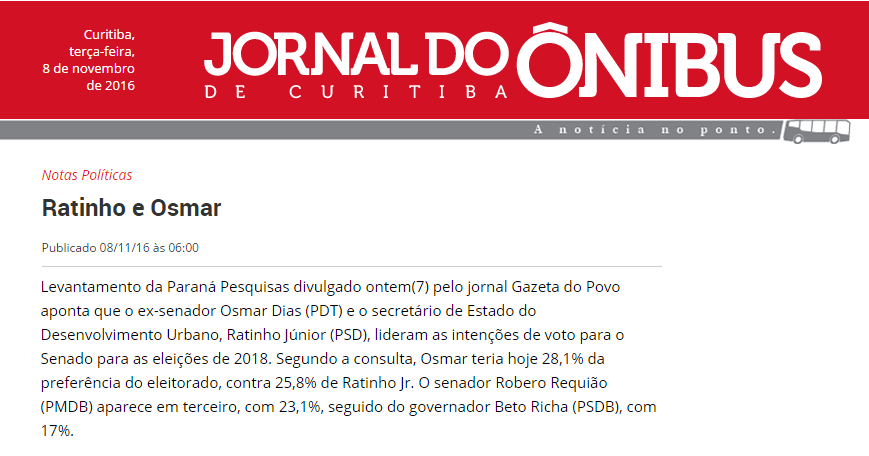 Curitiba, terça-feira, 8 de novembro de 2016

JORNAL DO ÔNIBUS
DE CURITIBA

A notícia no ponto.

Notas Políticas

Ratinho e Osmar

Publicado 08/11/16 às 06:00

Levantamento da Paraná Pesquisas divulgado ontem(7) pelo jornal Gazeta do Povo aponta que o ex-senador Osmar Dias (PDT) e o secretário de Estado do Desenvolvimento Urbano, Ratinho Júnior (PSD), lideram as intenções de voto para o Senado para as eleições de 2018. Segundo a consulta, Osmar teria hoje 28,1% da preferência do eleitorado, contra 25,8% de Ratinho Jr. O senador Robero Requião (PMDB) aparece em terceiro, com 23,1%, seguido do governador Beto Richa (PSDB), com 17%.